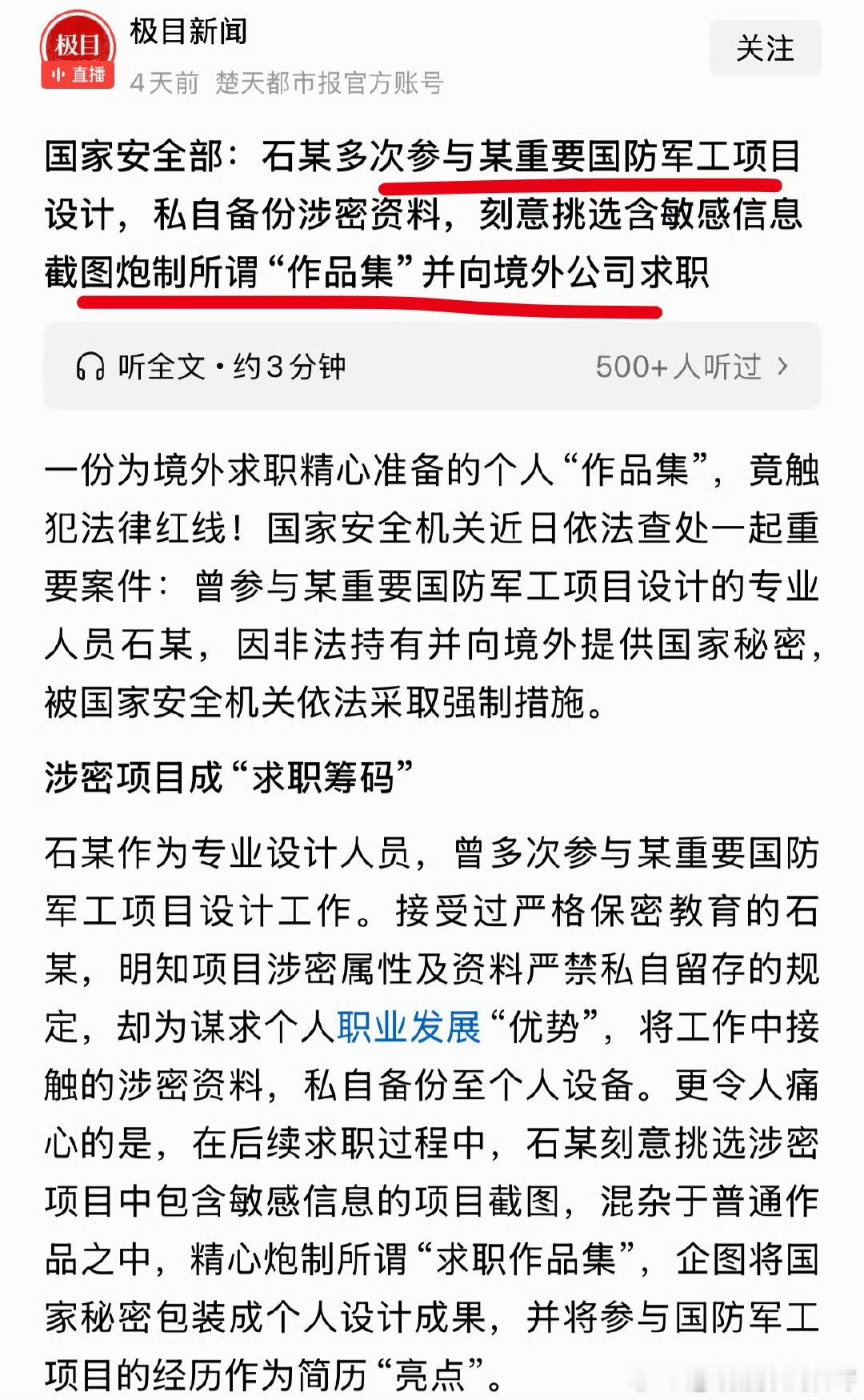 极目
直播

极目新闻
4天前 楚天都市报官方账号

关注

国家安全部：石某多次参与某重要国防军工项目设计，私自备份涉密资料，刻意挑选含敏感信息截图炮制所谓“作品集”并向境外公司求职

听全文·约3分钟
500+人听过 ›

一份为境外求职精心准备的个人“作品集”，竟触犯法律红线！国家安全机关近日依法查处一起重要案件：曾参与某重要国防军工项目设计的专业人员石某，因非法持有并向境外提供国家秘密，被国家安全机关依法采取强制措施。

涉密项目成“求职筹码”

石某作为专业设计人员，曾多次参与某重要国防军工项目设计工作。接受过严格保密教育的石某，明知项目涉密属性及资料严禁私自留存的规定，却为谋求个人职业发展“优势”，将工作中接触的涉密资料，私自备份至个人设备。更令人痛心的是，在后续求职过程中，石某刻意挑选涉密项目中包含敏感信息的项目截图，混杂于普通作品之中，精心炮制所谓“求职作品集”，企图将国家秘密包装成个人设计成果，并将参与国防军工项目的经历作为简历“亮点”。